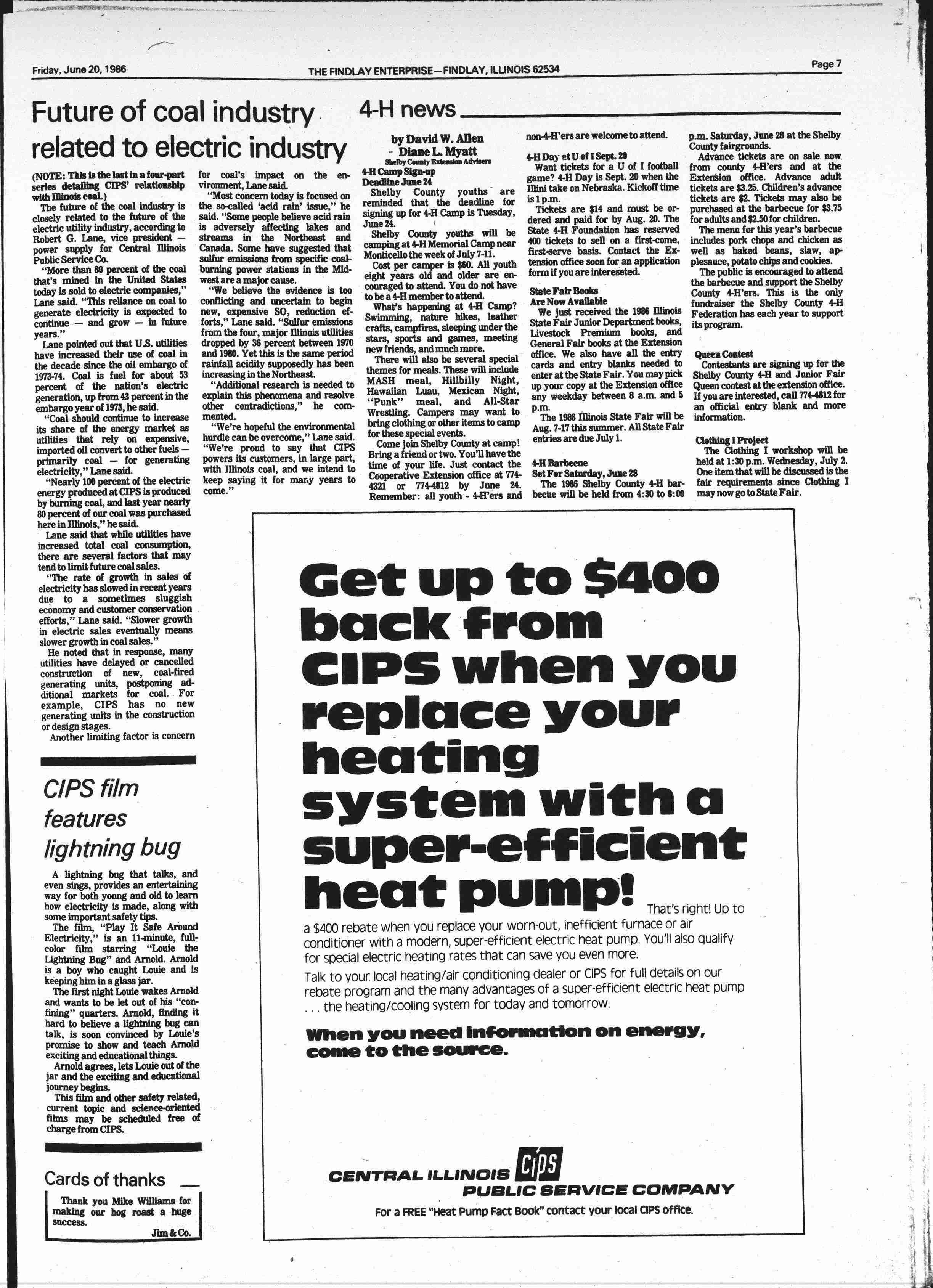 Friday, June 20, 1986

THE FINDLAY ENTERPRISE—FINDLAY, ILLINOIS 62534

Page 7

Future of coal industry related to electric industry

(NOTE: This is the last in a four-part series detailing CIPS' relationship with Illinois coal.)

The future of the coal industry is closely related to the future of the electric utility industry, according to Robert G. Lane, vice president — power supply for Central Illinois Public Service Co.

"More than 80 percent of the coal that's mined in the United States today is sold to electric companies," Lane said. "This reliance on coal to generate electricity is expected to continue — and grow — in future years."

Lane pointed out that U.S. utilities have increased their use of coal in the decade since the oil embargo of 1973-74. Coal is fuel for about 53 percent of the nation's electric generation, up from 43 percent in the embargo year of 1973, he said.

"Coal should continue to increase its share of the energy market as utilities that rely on expensive, imported oil convert to other fuels — primarily coal — for generating electricity," Lane said.

"Nearly 100 percent of the electric energy produced at CIPS is produced by burning coal, and last year nearly 80 percent of our coal was purchased here in Illinois," he said.

Lane said that while utilities have increased total coal consumption, there are several factors that may tend to limit future coal sales.

"The rate of growth in sales of electricity has slowed in recent years due to a sometimes sluggish economy and customer conservation efforts," Lane said. "Slower growth in electric sales eventually means slower growth in coal sales."

He noted that in response, many utilities have delayed or cancelled construction of new, coal-fired generating units, postponing additional markets for coal. For example, CIPS has no new generating units in the construction or design stages.

Another limiting factor is concern for coal's impact on the environment, Lane said.

"Most concern today is focused on the so-called 'acid rain' issue," he said. "Some people believe acid rain is adversely affecting lakes and streams in the Northeast and Canada. Some have suggested that sulfur emissions from specific coal-burning power stations in the Midwest are a major cause.

"We believe the evidence is too conflicting and uncertain to begin new, expensive $SO_2$ reduction efforts," Lane said. "Sulfur emissions from the four, major Illinois utilities dropped by 36 percent between 1970 and 1980. Yet this is the same period rainfall acidity supposedly has been increasing in the Northeast.

"Additional research is needed to explain this phenomena and resolve other contradictions," he commented.

"We're hopeful the environmental hurdle can be overcome," Lane said. "We're proud to say that CIPS powers its customers, in large part, with Illinois coal, and we intend to keep saying it for many years to come."

CIPS film features lightning bug

A lightning bug that talks, and even sings, provides an entertaining way for both young and old to learn how electricity is made, along with some important safety tips.

The film, "Play It Safe Around Electricity," is an 11-minute, full-color film starring "Louie the Lightning Bug" and Arnold. Arnold is a boy who caught Louie and is keeping him in a glass jar.

The first night Louie wakes Arnold and wants to be let out of his "confining" quarters. Arnold, finding it hard to believe a lightning bug can talk, is soon convinced by Louie's promise to show and teach Arnold exciting and educational things.

Arnold agrees, lets Louie out of the jar and the exciting and educational journey begins.

This film and other safety related, current topic and science-oriented films may be scheduled free of charge from CIPS.

Cards of thanks

Thank you Mike Williams for making our hog roast a huge success.
Jim & Co.

4-H news

by David W. Allen
Diane L. Myatt
Shelby County Extension Advisers

4-H Camp Sign-up Deadline June 24

Shelby County youths are reminded that the deadline for signing up for 4-H Camp is Tuesday, June 24.

Shelby County youths will be camping at 4-H Memorial Camp near Monticello the week of July 7-11.

Cost per camper is $60. All youth eight years old and older are encouraged to attend. You do not have to be a 4-H member to attend.

What's happening at 4-H Camp? Swimming, nature hikes, leather crafts, campfires, sleeping under the stars, sports and games, meeting new friends, and much more.

There will also be several special themes for meals. These will include MASH meal, Hillbilly Night, Hawaiian Luau, Mexican Night, "Punk" meal, and All-Star Wrestling. Campers may want to bring clothing or other items to camp for these special events.

Come join Shelby County at camp! Bring a friend or two. You'll have the time of your life. Just contact the Cooperative Extension office at 774-4321 or 774-4812 by June 24. Remember: all youth - 4-H'ers and non-4-H'ers are welcome to attend.

4-H Day at U of I Sept. 20

Want tickets for a U of I football game? 4-H Day is Sept. 20 when the Illini take on Nebraska. Kickoff time is 1 p.m.

Tickets are $14 and must be ordered and paid for by Aug. 20. The State 4-H Foundation has reserved 400 tickets to sell on a first-come, first-serve basis. Contact the Extension office soon for an application form if you are intereseted.

State Fair Books Are Now Available

We just received the 1986 Illinois State Fair Junior Department books, Livestock Premium books, and General Fair books at the Extension office. We also have all the entry cards and entry blanks needed to enter at the State Fair. You may pick up your copy at the Extension office any weekday between 8 a.m. and 5 p.m.

The 1986 Illinois State Fair will be Aug. 7-17 this summer. All State Fair entries are due July 1.

4-H Barbecue Set For Saturday, June 28

The 1986 Shelby County 4-H barbecue will be held from 4:30 to 8:00 p.m. Saturday, June 28 at the Shelby County fairgrounds.

Advance tickets are on sale now from county 4-H'ers and at the Extension office. Advance adult tickets are $3.25. Children's advance tickets are $2. Tickets may also be purchased at the barbecue for $3.75 for adults and $2.50 for children.

The menu for this year's barbecue includes pork chops and chicken as well as baked beans, slaw, applesauce, potato chips and cookies.

The public is encouraged to attend the barbecue and support the Shelby County 4-H'ers. This is the only fundraiser the Shelby County 4-H Federation has each year to support its program.

Queen Contest

Contestants are signing up for the Shelby County 4-H and Junior Fair Queen contest at the extension office. If you are interested, call 774-4812 for an official entry blank and more information.

Clothing I Project

The Clothing I workshop will be held at 1:30 p.m. Wednesday, July 2. One item that will be discussed is the fair requirements since Clothing I may now go to State Fair.

Get up to $400 back from CIPS when you replace your heating system with a super-efficient heat pump! That's right! Up to a $400 rebate when you replace your worn-out, inefficient furnace or air conditioner with a modern, super-efficient electric heat pump. You'll also qualify for special electric heating rates that can save you even more.

Talk to your local heating/air conditioning dealer or CIPS for full details on our rebate program and the many advantages of a super-efficient electric heat pump . . . the heating/cooling system for today and tomorrow.

When you need information on energy, come to the source.

CENTRAL ILLINOIS CIPS PUBLIC SERVICE COMPANY

For a FREE "Heat Pump Fact Book" contact your local CIPS office.